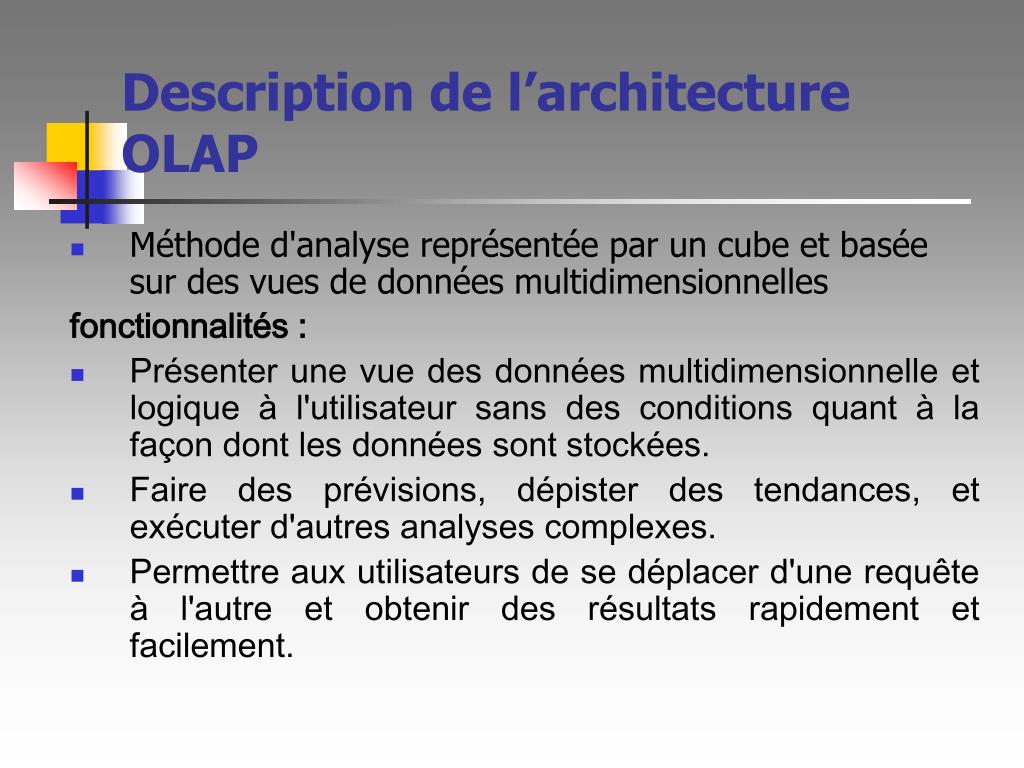 Description de l’architecture OLAP

Méthode d'analyse représentée par un cube et basée sur des vues de données multidimensionnelles

fonctionnalités :

Présenter une vue des données multidimensionnelle et logique à l'utilisateur sans des conditions quant à la façon dont les données sont stockées.

Faire des prévisions, dépister des tendances, et exécuter d'autres analyses complexes.

Permettre aux utilisateurs de se déplacer d'une requête à l'autre et obtenir des résultats rapidement et facilement.